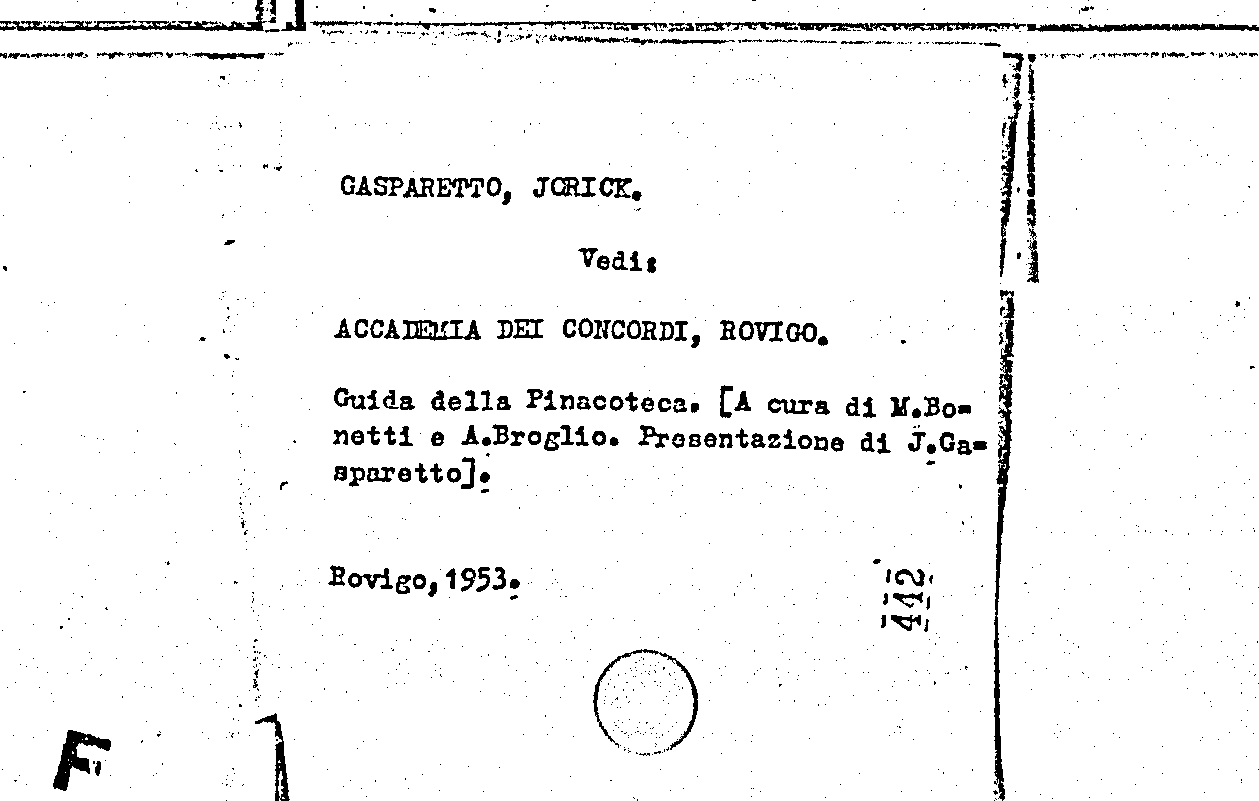 GASPARETTO, JORICK.

Vedi:

ACCADEMIA DEI CONCORDI, ROVIGO.

Guida della Pinacoteca. [A cura di M.Bonetti e A.Broglio. Presentazione di J.Gasparetto].

Rovigo, 1953.

442

F